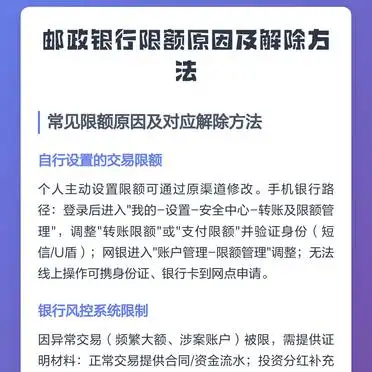 邮政银行限额原因及解除方法

常见限额原因及对应解除方法

自行设置的交易限额

个人主动设置限额可通过原渠道修改。手机银行路径：登录后进入"我的-设置-安全中心-转账及限额管理"，调整"转账限额"或"支付限额"并验证身份（短信/U盾）；网银进入"账户管理-限额管理"调整；无法线上操作可携身份证、银行卡到网点申请。

银行风控系统限制

因异常交易（频繁大额、涉案账户）被限，需提供证明材料：正常交易提供合同/资金流水；投资分红补充